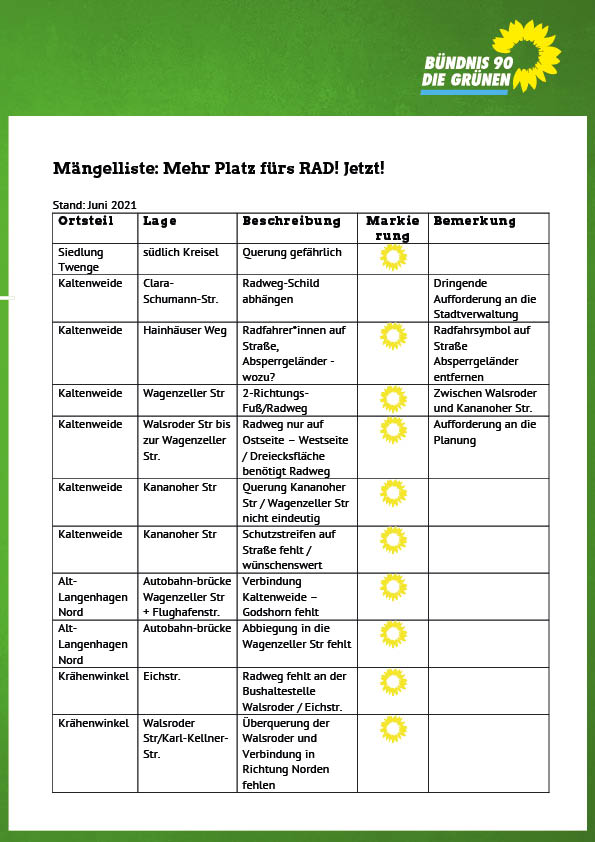 BÜNDNIS 90
DIE GRÜNEN

Mängelliste: Mehr Platz fürs RAD! Jetzt!

Stand: Juni 2021

| Ortsteil | Lage | Beschreibung | Markierung | Bemerkung |
|---|---|---|---|---|
| Siedlung Twenge | südlich Kreisel | Querung gefährlich | | |
| Kaltenweide | Clara-Schumann-Str. | Radweg-Schild abhängen | | Dringende Aufforderung an die Stadtverwaltung |
| Kaltenweide | Hainhäuser Weg | Radfahrer*innen auf Straße, Absperrgeländer - wozu? | | Radfahrsymbol auf Straße Absperrgeländer entfernen |
| Kaltenweide | Wagenzeller Str | 2-Richtungs-Fuß/Radweg | | Zwischen Walsroder und Kananoher Str. |
| Kaltenweide | Walsroder Str bis zur Wagenzeller Str. | Radweg nur auf Ostseite – Westseite / Dreiecksfläche benötigt Radweg | | Aufforderung an die Planung |
| Kaltenweide | Kananoher Str | Querung Kananoher Str / Wagenzeller Str nicht eindeutig | | |
| Kaltenweide | Kananoher Str | Schutzstreifen auf Straße fehlt / wünschenswert | | |
| Alt-Langenhagen Nord | Autobahn-brücke Wagenzeller Str + Flughafenstr. | Verbindung Kaltenweide – Godshorn fehlt | | |
| Alt-Langenhagen Nord | Autobahn-brücke | Abbiegung in die Wagenzeller Str fehlt | | |
| Krähenwinkel | Eichstr. | Radweg fehlt an der Bushaltestelle Walsroder / Eichstr. | | |
| Krähenwinkel | Walsroder Str/Karl-Kellner-Str. | Überquerung der Walsroder und Verbindung in Richtung Norden fehlen | | |